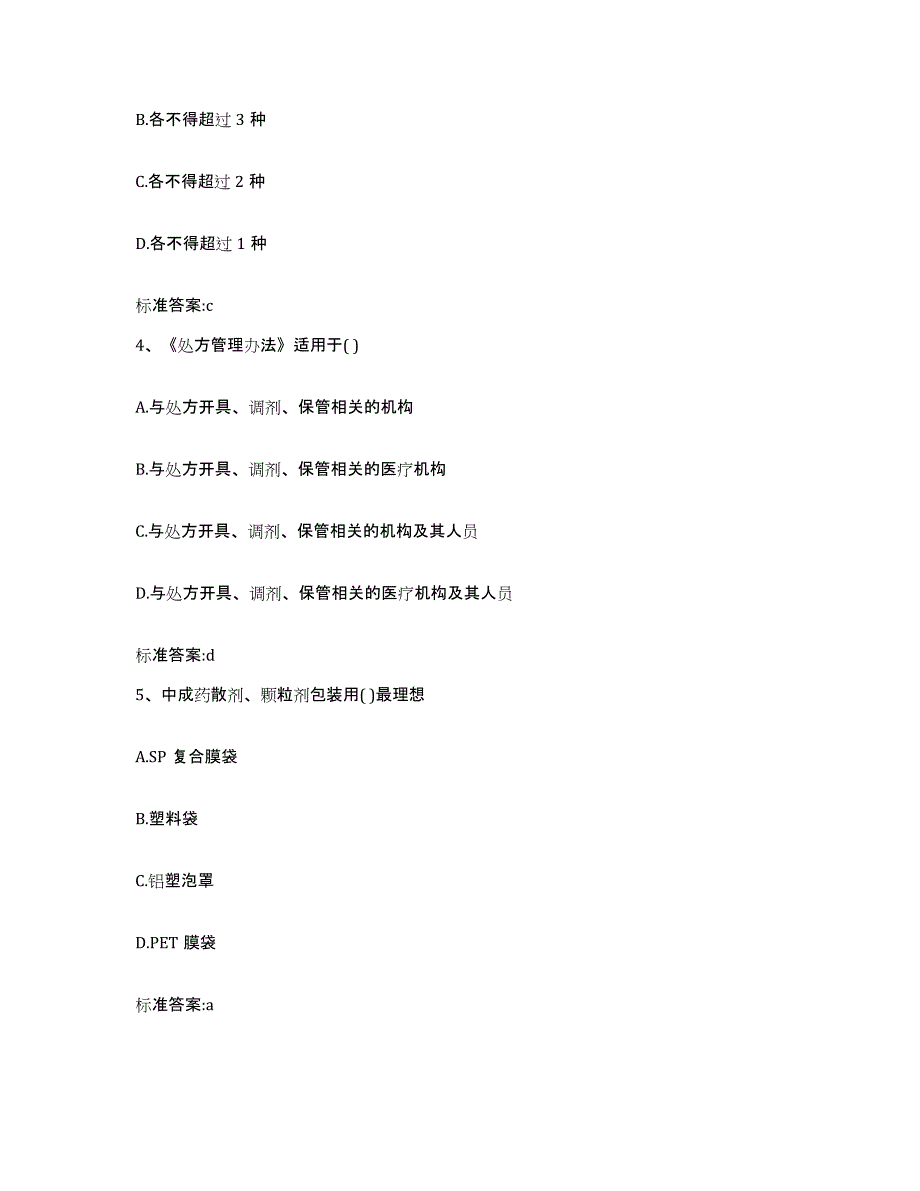 B.各不得超过 3 种

C.各不得超过 2 种

D.各不得超过 1 种

标准答案:c

4、《处方管理办法》适用于( )

A.与处方开具、调剂、保管相关的机构

B.与处方开具、调剂、保管相关的医疗机构

C.与处方开具、调剂、保管相关的机构及其人员

D.与处方开具、调剂、保管相关的医疗机构及其人员

标准答案:d

5、中成药散剂、颗粒剂包装用( )最理想

A.SP 复合膜袋

B.塑料袋

C.铝塑泡罩

D.PET 膜袋

标准答案:a